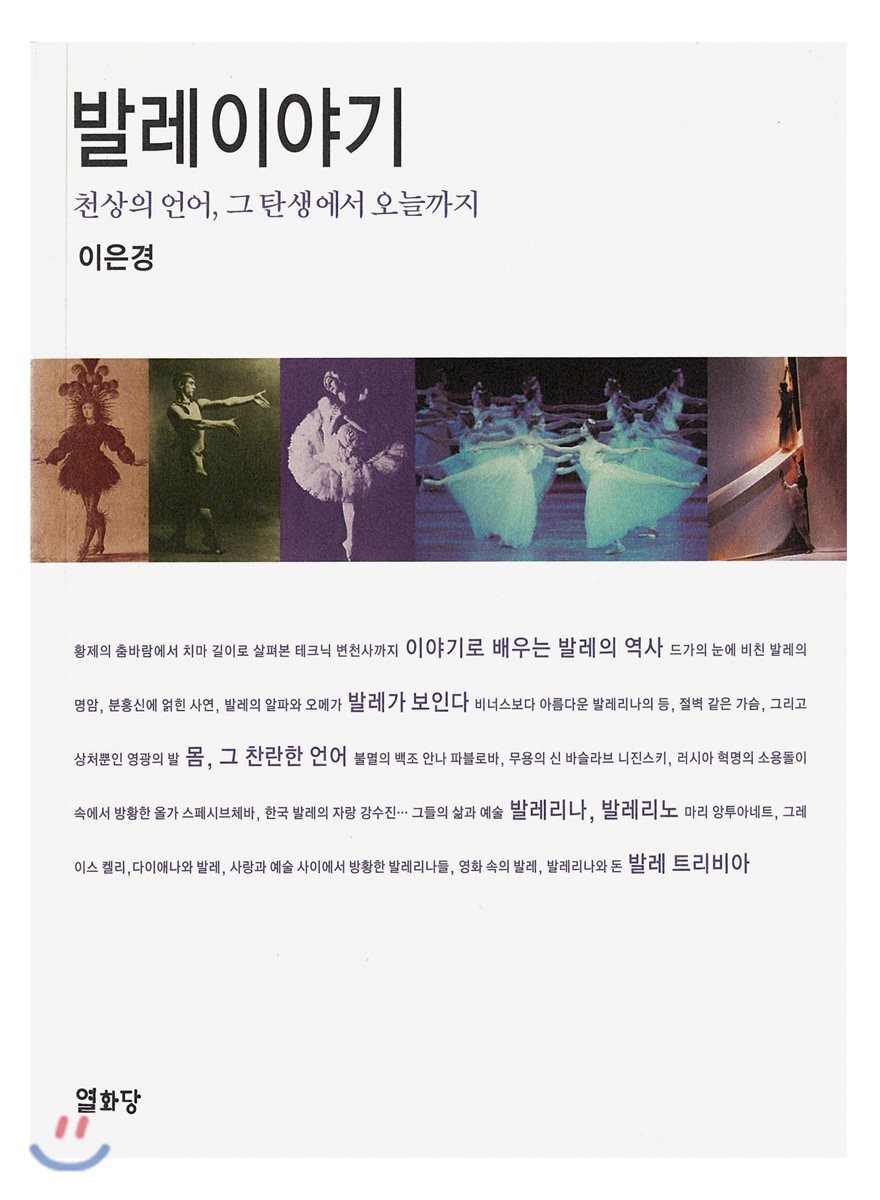 발레이야기

천상의 언어, 그 탄생에서 오늘까지

이은경

황제의 춤바람에서 치마 길이로 살펴본 테크닉 변천사까지 이야기로 배우는 발레의 역사 드가의 눈에 비친 발레의 명암, 분홍신에 얽힌 사연, 발레의 알파와 오메가 발레가 보인다 비너스보다 아름다운 발레리나의 등, 절벽 같은 가슴, 그리고 상처뿐인 영광의 발 몸, 그 찬란한 언어 불멸의 백조 안나 파블로바, 무용의 신 바슬라브 니진스키, 러시아 혁명의 소용돌이 속에서 방황한 올가 스페시브체바, 한국 발레의 자랑 강수진… 그들의 삶과 예술 발레리나, 발레리노 마리 앙투아네트, 그레이스 켈리, 다이애나와 발레, 사랑과 예술 사이에서 방황한 발레리나들, 영화 속의 발레, 발레리나와 돈 발레 트리비아

열화당